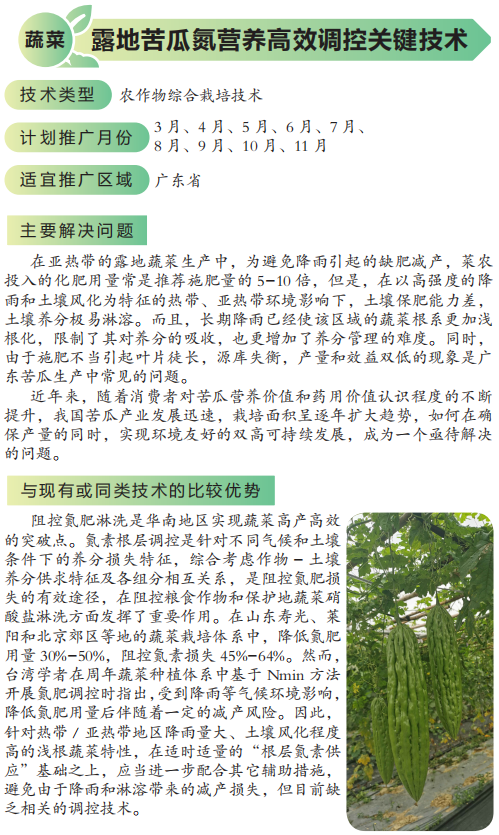 蔬菜 露地苦瓜氮营养高效调控关键技术

技术类型 农作物综合栽培技术

计划推广月份 3月、4月、5月、6月、7月、8月、9月、10月、11月

适宜推广区域 广东省

主要解决问题

在亚热带的露地蔬菜生产中，为避免降雨引起的缺肥减产，菜农投入的化肥用量常是推荐施肥量的5-10倍，但是，在以高强度的降雨和土壤风化为特征的热带、亚热带环境影响下，土壤保肥能力差，土壤养分极易淋溶。而且，长期降雨已经使该区域的蔬菜根系更加浅根化，限制了其对养分的吸收，也更增加了养分管理的难度。同时，由于施肥不当引起叶片徒长，源库失衡，产量和效益双低的现象是广东苦瓜生产中常见的问题。

近年来，随着消费者对苦瓜营养价值和药用价值认识程度的不断提升，我国苦瓜产业发展迅速，栽培面积呈逐年扩大趋势，如何在确保产量的同时，实现环境友好的双高可持续发展，成为一个亟待解决的问题。

与现有或同类技术的比较优势

阻控氮肥淋洗是华南地区实现蔬菜高产高效的突破点。氮素根层调控是针对不同气候和土壤条件下的养分损失特征，综合考虑作物-土壤养分供求特征及各组分相互关系，是阻控氮肥损失的有效途径，在阻控粮食作物和保护地蔬菜硝酸盐淋洗方面发挥了重要作用。在山东寿光、莱阳和北京郊区等地的蔬菜栽培体系中，降低氮肥用量30%-50%，阻控氮素损失45%-64%。然而，台湾学者在周年蔬菜种植体系中基于Nmin方法开展氮肥调控时指出，受到降雨等气候环境影响，降低氮肥用量后伴随着一定的减产风险。因此，针对热带/亚热带地区降雨量大、土壤风化程度高的浅根蔬菜特性，在适时适量的“根层氮素供应”基础之上，应当进一步配合其它辅助措施，避免由于降雨和淋溶带来的减产损失，但目前缺乏相关的调控技术。